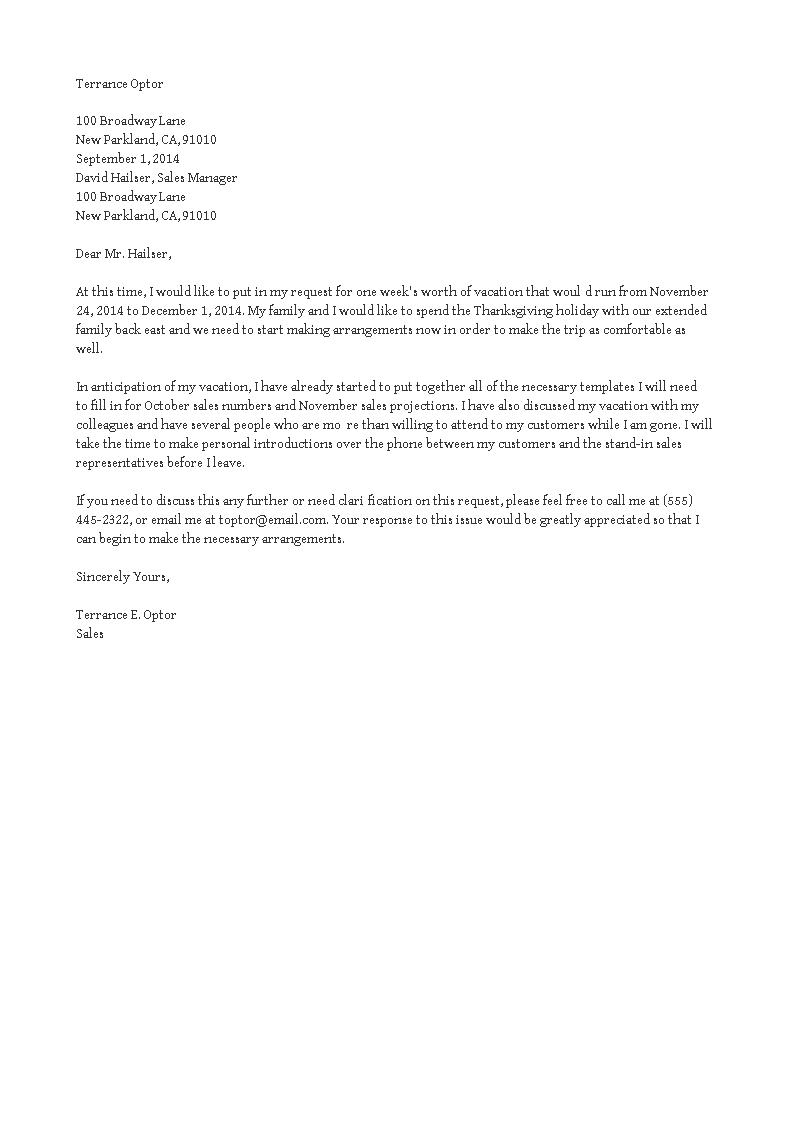 Terrance Optor

100 Broadway Lane
New Parkland, CA, 91010
September 1, 2014
David Hailser, Sales Manager
100 Broadway Lane
New Parkland, CA, 91010

Dear Mr. Hailser,

At this time, I would like to put in my request for one week's worth of vacation that woul d run from November 24, 2014 to December 1, 2014. My family and I would like to spend the Thanksgiving holiday with our extended family back east and we need to start making arrangements now in order to make the trip as comfortable as well.

In anticipation of my vacation, I have already started to put together all of the necessary templates I will need to fill in for October sales numbers and November sales projections. I have also discussed my vacation with my colleagues and have several people who are mo re than willing to attend to my customers while I am gone. I will take the time to make personal introductions over the phone between my customers and the stand-in sales representatives before I leave.

If you need to discuss this any further or need clari fication on this request, please feel free to call me at (555) 445-2322, or email me at toptor@email.com. Your response to this issue would be greatly appreciated so that I can begin to make the necessary arrangements.

Sincerely Yours,

Terrance E. Optor
Sales